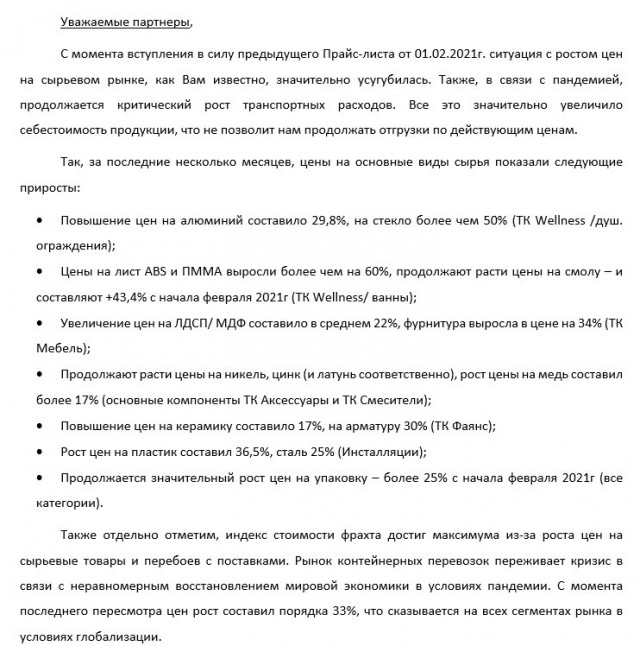 Уважаемые партнеры,

С момента вступления в силу предыдущего Прайс-листа от 01.02.2021г. ситуация с ростом цен на сырьевом рынке, как Вам известно, значительно усугубилась. Также, в связи с пандемией, продолжается критический рост транспортных расходов. Все это значительно увеличило себестоимость продукции, что не позволит нам продолжать отгрузки по действующим ценам.

Так, за последние несколько месяцев, цены на основные виды сырья показали следующие приросты:

• Повышение цен на алюминий составило 29,8%, на стекло более чем 50% (ТК Wellness /душ. ограждения);
• Цены на лист ABS и ПММА выросли более чем на 60%, продолжают расти цены на смолу – и составляют +43,4% с начала февраля 2021г (ТК Wellness/ ванны);
• Увеличение цен на ЛДСП/ МДФ составило в среднем 22%, фурнитура выросла в цене на 34% (ТК Мебель);
• Продолжают расти цены на никель, цинк (и латунь соответственно), рост цены на медь составил более 17% (основные компоненты ТК Аксессуары и ТК Смесители);
• Повышение цен на керамику составило 17%, на арматуру 30% (ТК Фаянс);
• Рост цен на пластик составил 36,5%, сталь 25% (Инсталляции);
• Продолжается значительный рост цен на упаковку – более 25% с начала февраля 2021г (все категории).

Также отдельно отметим, индекс стоимости фрахта достиг максимума из-за роста цен на сырьевые товары и перебоев с поставками. Рынок контейнерных перевозок переживает кризис в связи с неравномерным восстановлением мировой экономики в условиях пандемии. С момента последнего пересмотра цен рост составил порядка 33%, что сказывается на всех сегментах рынка в условиях глобализации.